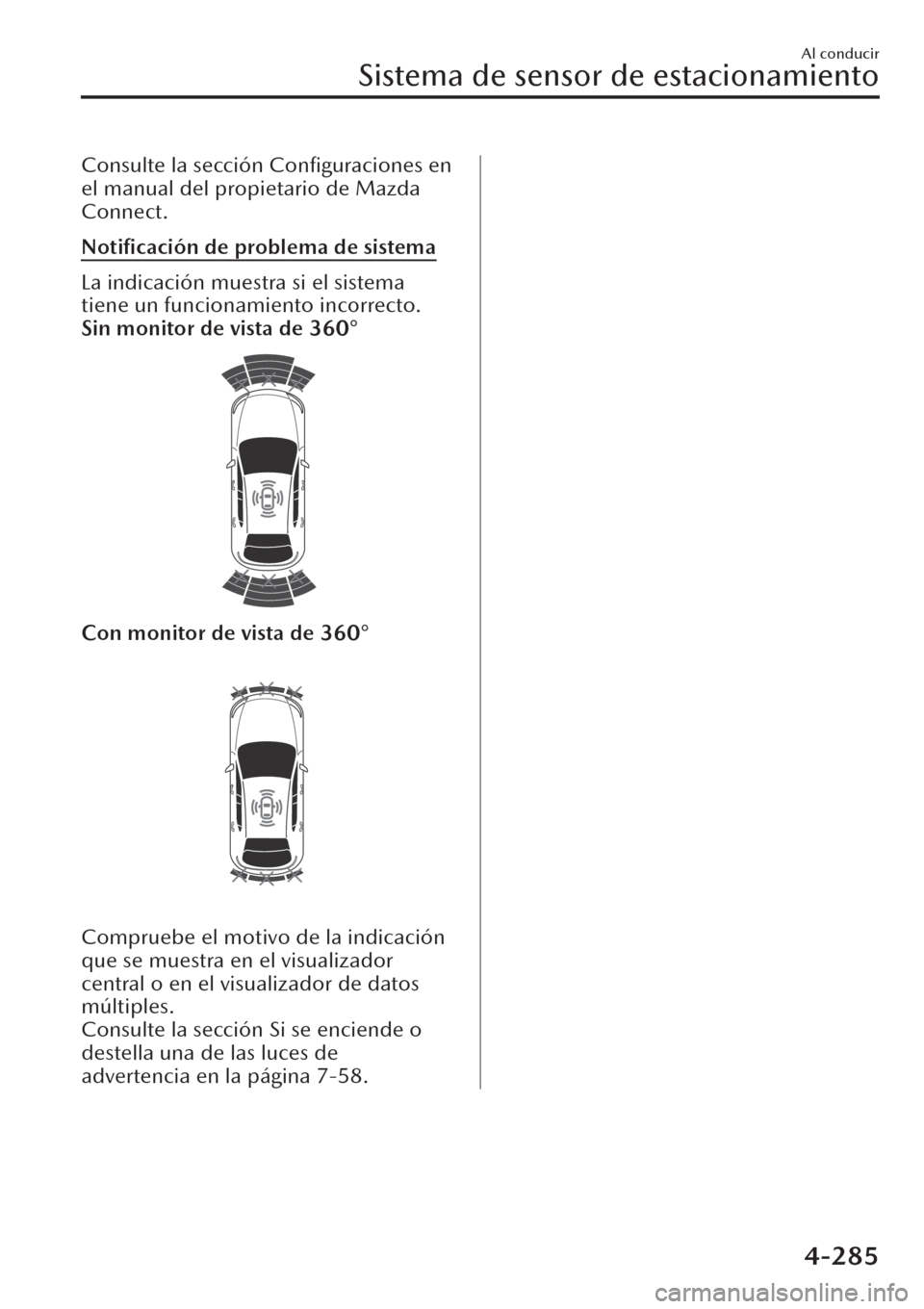 Al conducir
Sistema de sensor de estacionamiento

Consulte la sección Configuraciones en el manual del propietario de Mazda Connect.

Notificación de problema de sistema

La indicación muestra si el sistema tiene un funcionamiento incorrecto.
Sin monitor de vista de 360°

Con monitor de vista de 360°

Compruebe el motivo de la indicación que se muestra en el visualizador central o en el visualizador de datos múltiples.
Consulte la sección Si se enciende o destella una de las luces de advertencia en la página 7-58.

4-285

carmanualsonline.info